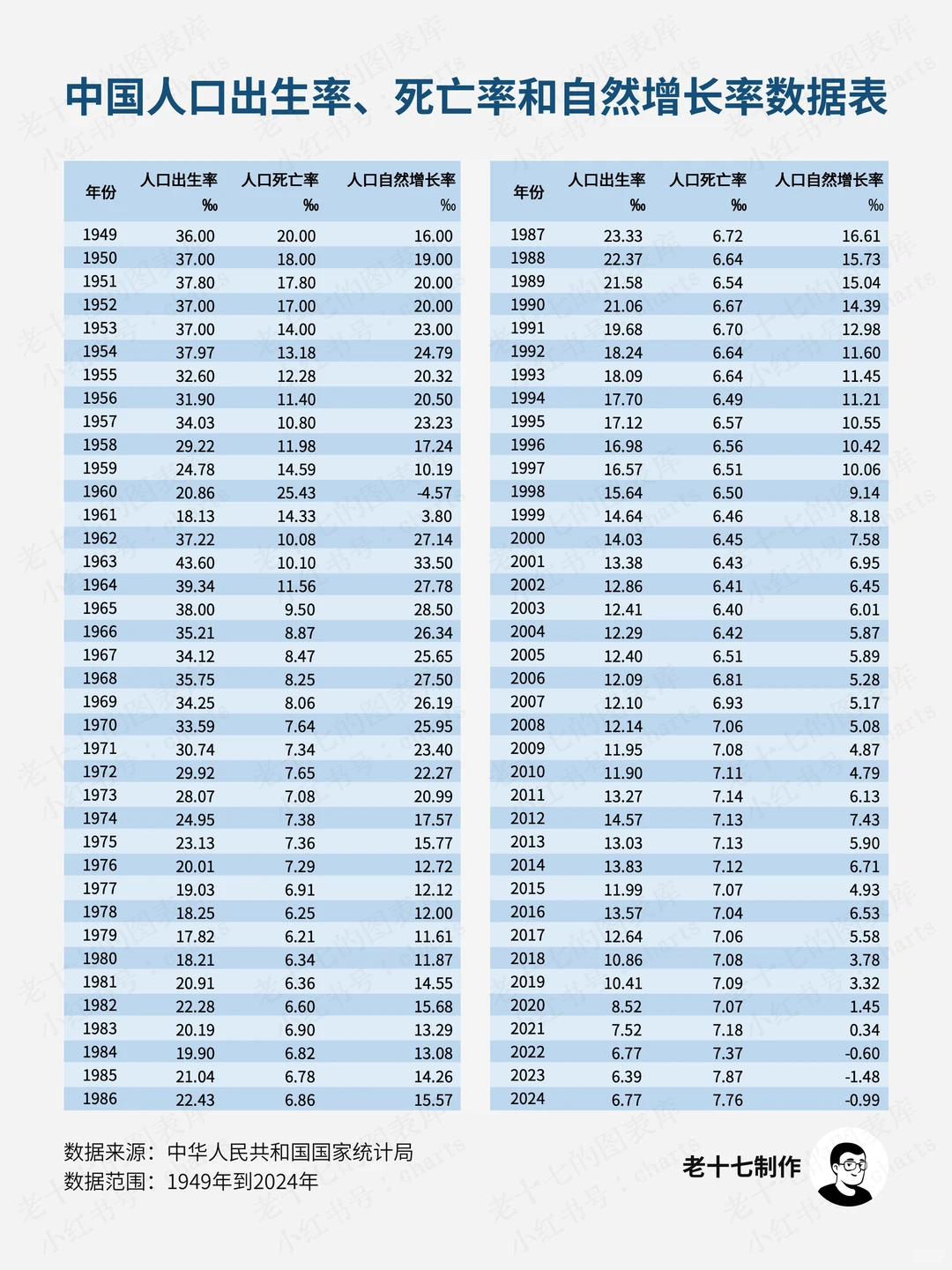 中国人口出生率、死亡率和自然增长率数据表

| 年份 | 人口出生率 ‰ | 人口死亡率 ‰ | 人口自然增长率 ‰ |
|---|---|---|---|
| 1949 | 36.00 | 20.00 | 16.00 |
| 1950 | 37.00 | 18.00 | 19.00 |
| 1951 | 37.80 | 17.80 | 20.00 |
| 1952 | 37.00 | 17.00 | 20.00 |
| 1953 | 37.00 | 14.00 | 23.00 |
| 1954 | 37.97 | 13.18 | 24.79 |
| 1955 | 32.60 | 12.28 | 20.32 |
| 1956 | 31.90 | 11.40 | 20.50 |
| 1957 | 34.03 | 10.80 | 23.23 |
| 1958 | 29.22 | 11.98 | 17.24 |
| 1959 | 24.78 | 14.59 | 10.19 |
| 1960 | 20.86 | 25.43 | -4.57 |
| 1961 | 18.13 | 14.33 | 3.80 |
| 1962 | 37.22 | 10.08 | 27.14 |
| 1963 | 43.60 | 10.10 | 33.50 |
| 1964 | 39.34 | 11.56 | 27.78 |
| 1965 | 38.00 | 9.50 | 28.50 |
| 1966 | 35.21 | 8.87 | 26.34 |
| 1967 | 34.12 | 8.47 | 25.65 |
| 1968 | 35.75 | 8.25 | 27.50 |
| 1969 | 34.25 | 8.06 | 26.19 |
| 1970 | 33.59 | 7.64 | 25.95 |
| 1971 | 30.74 | 7.34 | 23.40 |
| 1972 | 29.92 | 7.65 | 22.27 |
| 1973 | 28.07 | 7.08 | 20.99 |
| 1974 | 24.95 | 7.38 | 17.57 |
| 1975 | 23.13 | 7.36 | 15.77 |
| 1976 | 20.01 | 7.29 | 12.72 |
| 1977 | 19.03 | 6.91 | 12.12 |
| 1978 | 18.25 | 6.25 | 12.00 |
| 1979 | 17.82 | 6.21 | 11.61 |
| 1980 | 18.21 | 6.34 | 11.87 |
| 1981 | 20.91 | 6.36 | 14.55 |
| 1982 | 22.28 | 6.60 | 15.68 |
| 1983 | 20.19 | 6.90 | 13.29 |
| 1984 | 19.90 | 6.82 | 13.08 |
| 1985 | 21.04 | 6.78 | 14.26 |
| 1986 | 22.43 | 6.86 | 15.57 |

| 年份 | 人口出生率 ‰ | 人口死亡率 ‰ | 人口自然增长率 ‰ |
|---|---|---|---|
| 1987 | 23.33 | 6.72 | 16.61 |
| 1988 | 22.37 | 6.64 | 15.73 |
| 1989 | 21.58 | 6.54 | 15.04 |
| 1990 | 21.06 | 6.67 | 14.39 |
| 1991 | 19.68 | 6.70 | 12.98 |
| 1992 | 18.24 | 6.64 | 11.60 |
| 1993 | 18.09 | 6.64 | 11.45 |
| 1994 | 17.70 | 6.49 | 11.21 |
| 1995 | 17.12 | 6.57 | 10.55 |
| 1996 | 16.98 | 6.56 | 10.42 |
| 1997 | 16.57 | 6.51 | 10.06 |
| 1998 | 15.64 | 6.50 | 9.14 |
| 1999 | 14.64 | 6.46 | 8.18 |
| 2000 | 14.03 | 6.45 | 7.58 |
| 2001 | 13.38 | 6.43 | 6.95 |
| 2002 | 12.86 | 6.41 | 6.45 |
| 2003 | 12.41 | 6.40 | 6.01 |
| 2004 | 12.29 | 6.42 | 5.87 |
| 2005 | 12.40 | 6.51 | 5.89 |
| 2006 | 12.09 | 6.81 | 5.28 |
| 2007 | 12.10 | 6.93 | 5.17 |
| 2008 | 12.14 | 7.06 | 5.08 |
| 2009 | 11.95 | 7.08 | 4.87 |
| 2010 | 11.90 | 7.11 | 4.79 |
| 2011 | 13.27 | 7.14 | 6.13 |
| 2012 | 14.57 | 7.13 | 7.43 |
| 2013 | 13.03 | 7.13 | 5.90 |
| 2014 | 13.83 | 7.12 | 6.71 |
| 2015 | 11.99 | 7.07 | 4.93 |
| 2016 | 13.57 | 7.04 | 6.53 |
| 2017 | 12.64 | 7.06 | 5.58 |
| 2018 | 10.86 | 7.08 | 3.78 |
| 2019 | 10.41 | 7.09 | 3.32 |
| 2020 | 8.52 | 7.07 | 1.45 |
| 2021 | 7.52 | 7.18 | 0.34 |
| 2022 | 6.77 | 7.37 | -0.60 |
| 2023 | 6.39 | 7.87 | -1.48 |
| 2024 | 6.77 | 7.76 | -0.99 |

数据来源：中华人民共和国国家统计局
数据范围：1949年到2024年

老十七制作

老十七的图表库
小红书号：charts